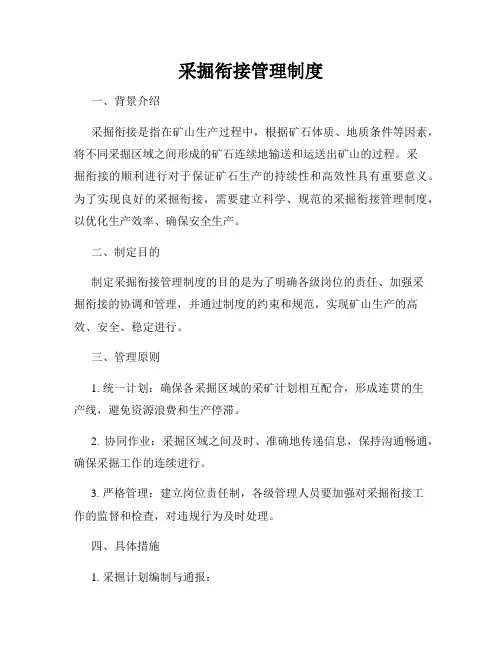 采掘衔接管理制度

一、背景介绍

采掘衔接是指在矿山生产过程中，根据矿石体质、地质条件等因素，将不同采掘区域之间形成的矿石连续地输送和运送出矿山的过程。采掘衔接的顺利进行对于保证矿石生产的持续性和高效性具有重要意义。为了实现良好的采掘衔接，需要建立科学、规范的采掘衔接管理制度，以优化生产效率、确保安全生产。

二、制定目的

制定采掘衔接管理制度的目的是为了明确各级岗位的责任、加强采掘衔接的协调和管理，并通过制度的约束和规范，实现矿山生产的高效、安全、稳定进行。

三、管理原则

1. 统一计划：确保各采掘区域的采矿计划相互配合，形成连贯的生产线，避免资源浪费和生产停滞。

2. 协同作业：采掘区域之间及时、准确地传递信息，保持沟通畅通，确保采掘工作的连续进行。

3. 严格管理：建立岗位责任制，各级管理人员要加强对采掘衔接工作的监督和检查，对违规行为及时处理。

四、具体措施

1. 采掘计划编制与通报：